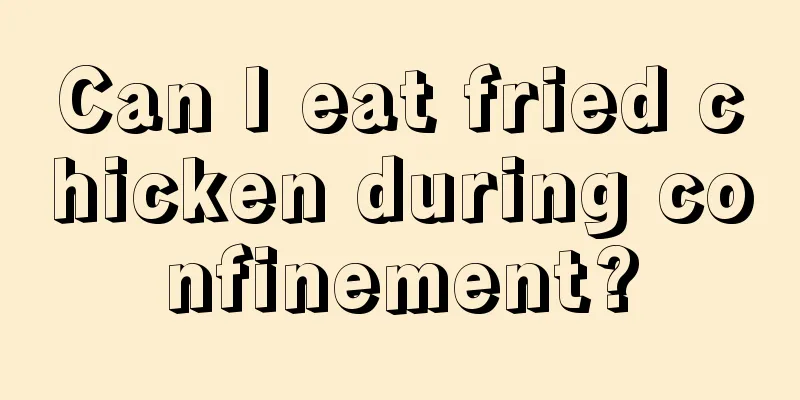 Can I eat fried chicken during confinement?